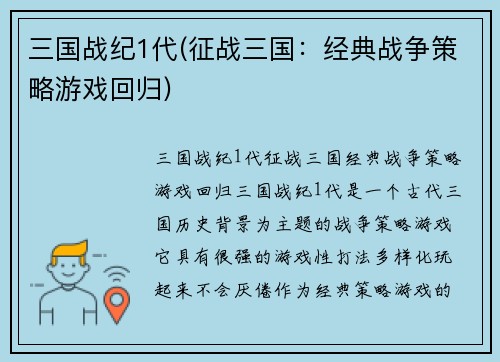 三国战纪1代(征战三国：经典战争策略游戏回归)

三国战纪1代征战三国经典战争策略游戏回归三国战纪1代是一个古代三国历史背景为主题的战争策略游戏它具有很强的游戏性打法多样化玩起来不会厌倦作为经典策略游戏的